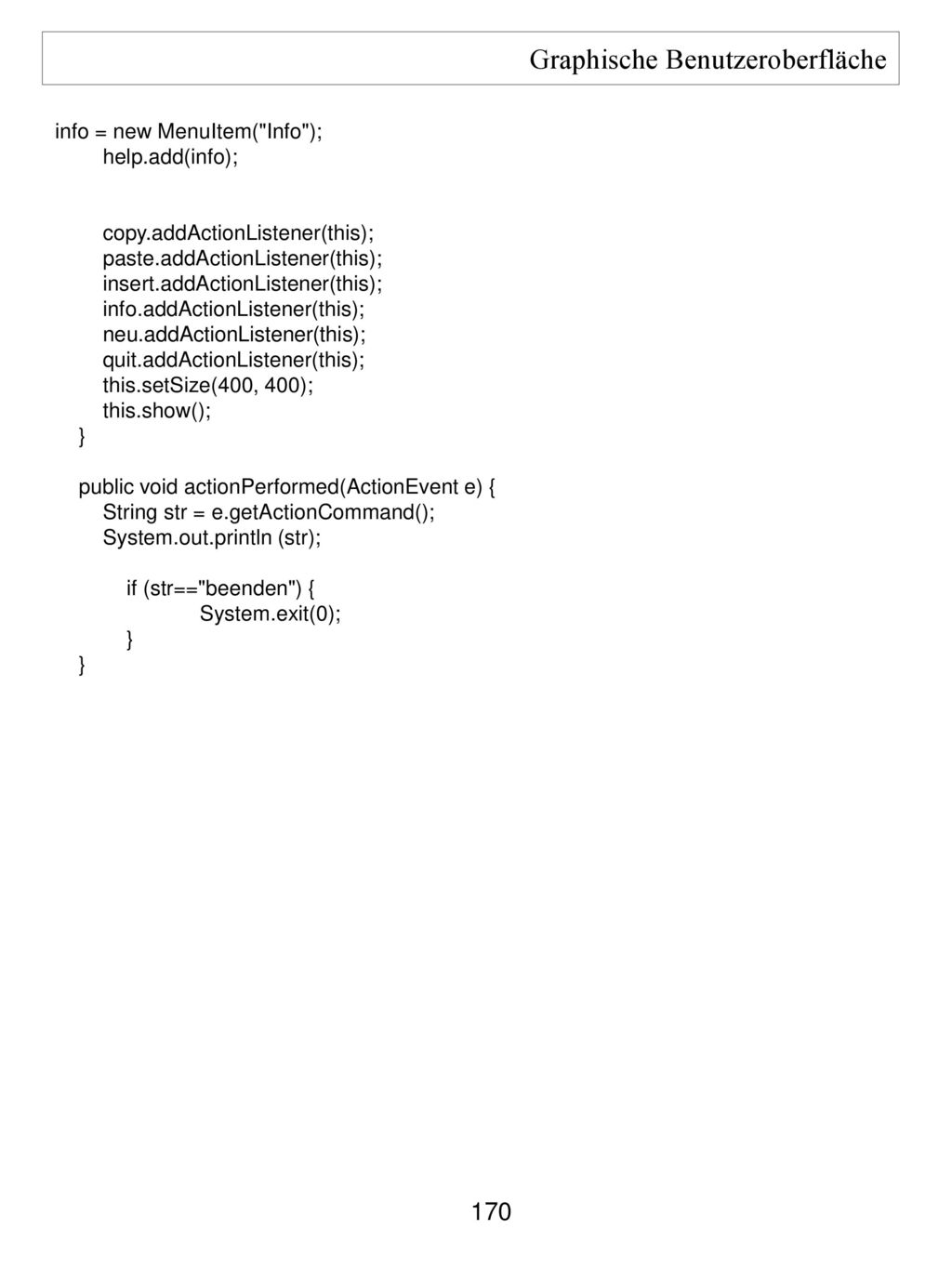 Graphische Benutzeroberfläche

info = new MenuItem("Info");
help.add(info);

copy.addActionListener(this);
paste.addActionListener(this);
insert.addActionListener(this);
info.addActionListener(this);
neu.addActionListener(this);
quit.addActionListener(this);
this.setSize(400, 400);
this.show();
}

public void actionPerformed(ActionEvent e) {
String str = e.getActionCommand();
System.out.println (str);

if (str=="beenden") {
System.exit(0);
}
}

170